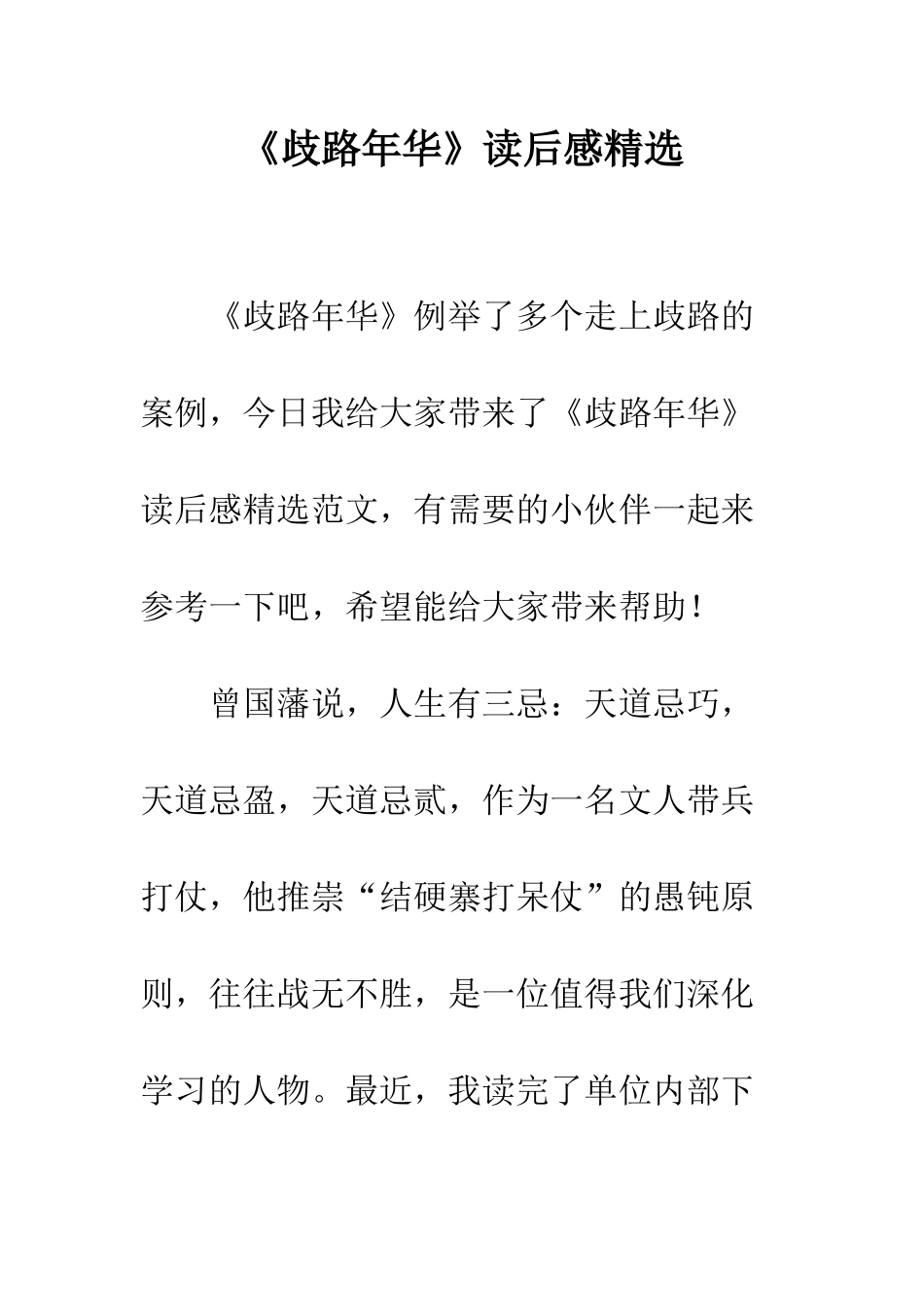 《歧路年华》读后感精选

《歧路年华》例举了多个走上歧路的案例，今日我给大家带来了《歧路年华》读后感精选范文，有需要的小伙伴一起来参考一下吧，希望能给大家带来帮助！

曾国藩说，人生有三忌：天道忌巧，天道忌盈，天道忌贰，作为一名文人带兵打仗，他推崇“结硬寨打呆仗”的愚钝原则，往往战无不胜，是一位值得我们深化学习的人物。最近，我读完了单位内部下